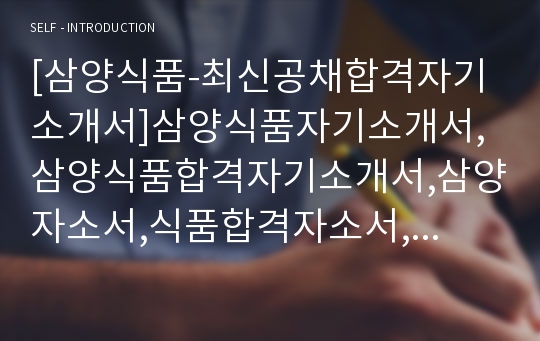 SELF - INTRODUCTION

[삼양식품-최신공채합격자기소개서]삼양식품자기소개서,삼양식품합격자기소개서,삼양자소서,식품합격자소서,...